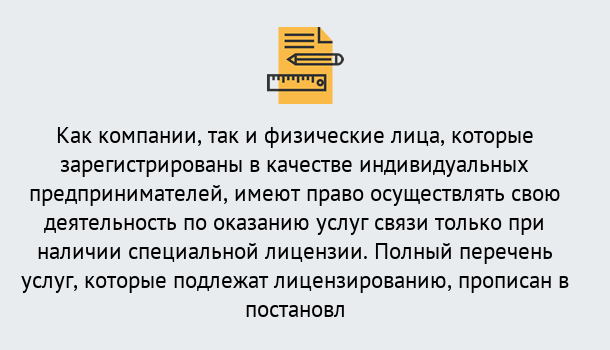 Как компании, так и физические лица, которые зарегистрированы в качестве индивидуальных предпринимателей, имеют право осуществлять свою деятельность по оказанию услуг связи только при наличии специальной лицензии. Полный перечень услуг, которые подлежат лицензированию, прописан в постановл